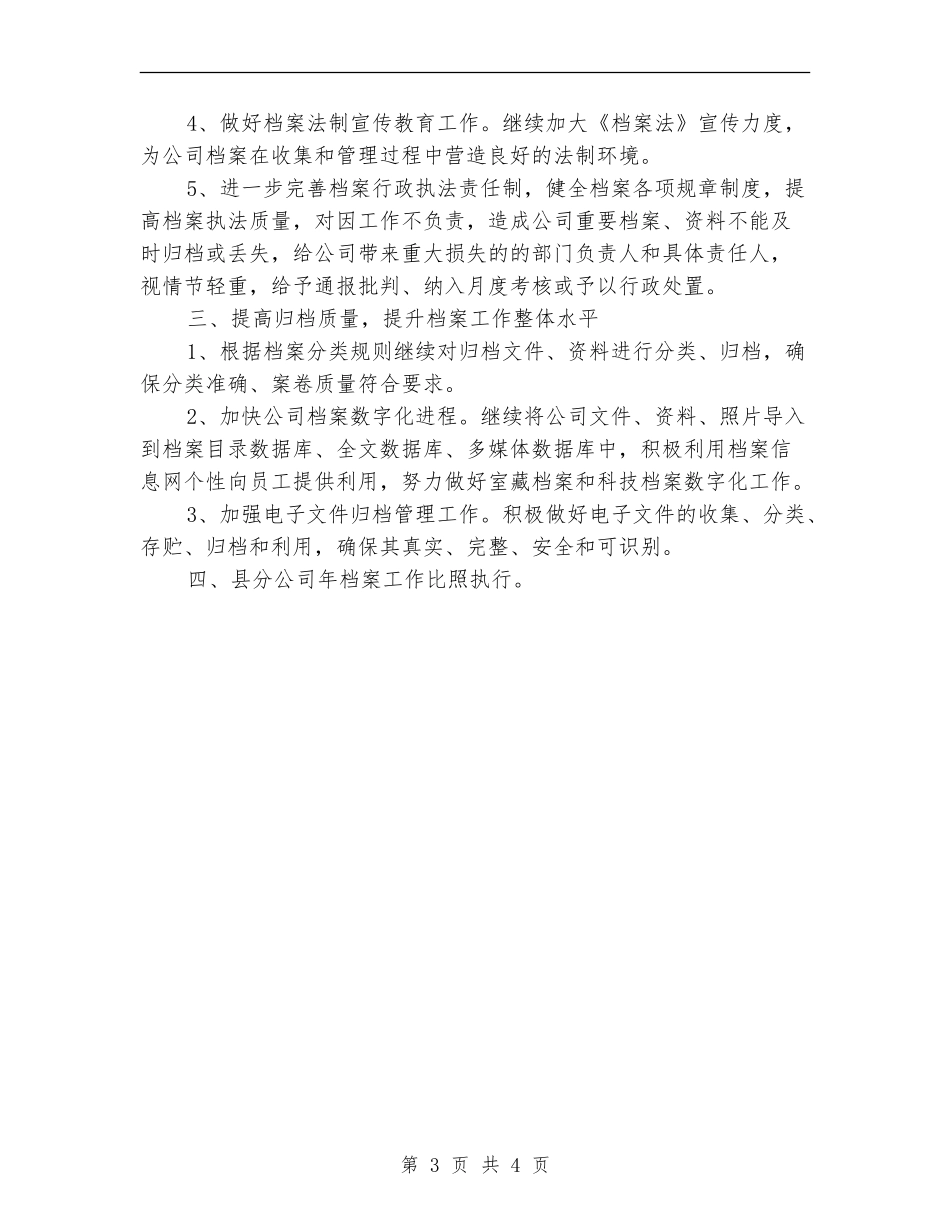 4、做好档案法制宣传教育工作。继续加大《档案法》宣传力度，为公司档案在收集和管理过程中营造良好的法制环境。

5、进一步完善档案行政执法责任制，健全档案各项规章制度，提高档案执法质量，对因工作不负责，造成公司重要档案、资料不能及时归档或丢失，给公司带来重大损失的的部门负责人和具体责任人，视情节轻重，给予通报批判、纳入月度考核或予以行政处置。

三、提高归档质量，提升档案工作整体水平

1、根据档案分类规则继续对归档文件、资料进行分类、归档，确保分类准确、案卷质量符合要求。

2、加快公司档案数字化进程。继续将公司文件、资料、照片导入到档案目录数据库、全文数据库、多媒体数据库中，积极利用档案信息网个性向员工提供利用，努力做好室藏档案和科技档案数字化工作。

3、加强电子文件归档管理工作。积极做好电子文件的收集、分类、存贮、归档和利用，确保其真实、完整、安全和可识别。

四、县分公司年档案工作比照执行。

第 3 页 共 4 页